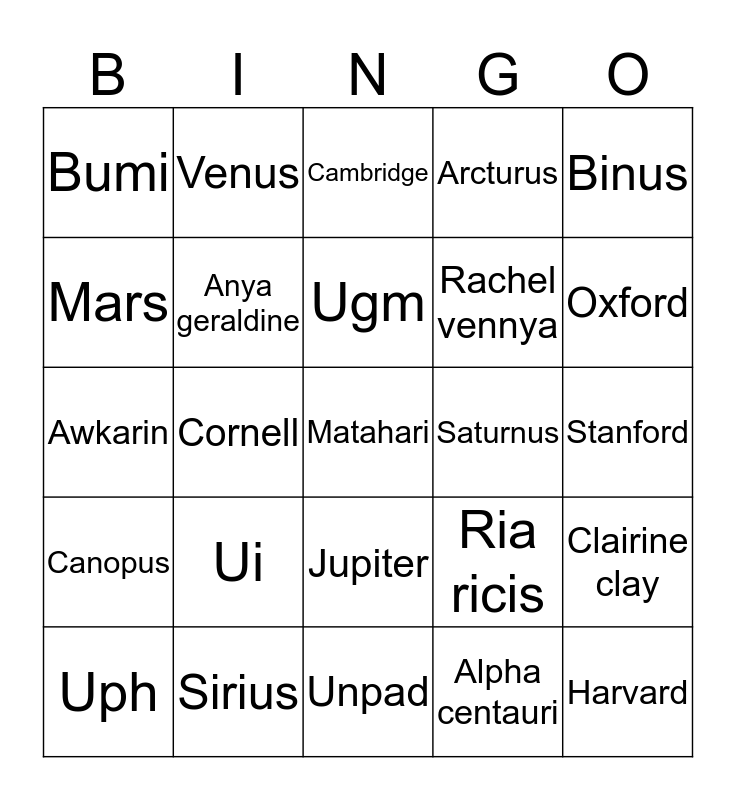 | B | I | N | G | O |
|---|---|---|---|---|
| Bumi | Venus | Cambridge | Arcturus | Binus |
| Mars | Anya geraldine | Ugm | Rachel vennya | Oxford |
| Awkarin | Cornell | Matahari | Saturnus | Stanford |
| Canopus | Ui | Jupiter | Ria ricis | Clairine clay |
| Uph | Sirius | Unpad | Alpha centauri | Harvard |